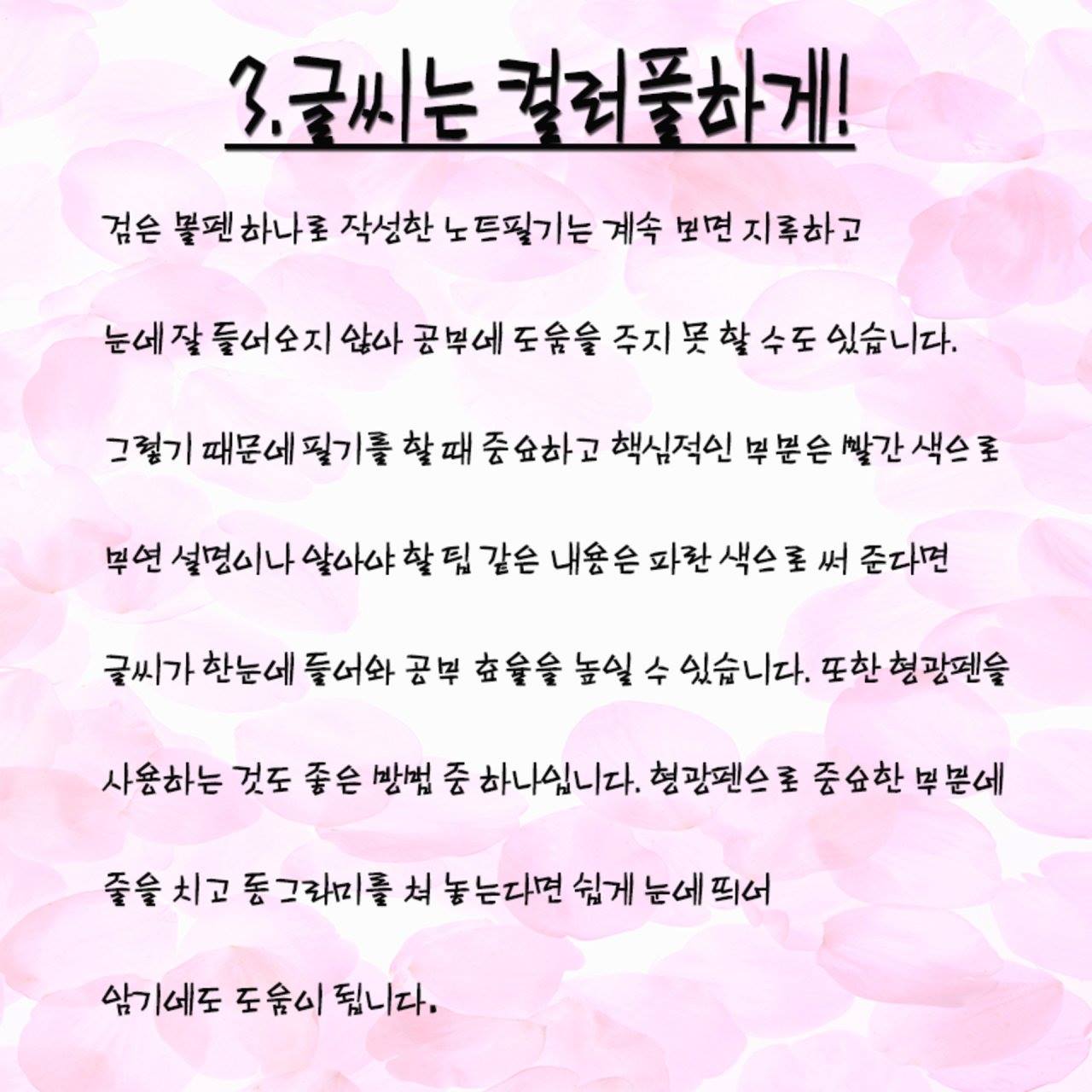 3.글씨는 컬러풀하게!

검은 볼펜 하나로 작성한 노트필기는 계속 보면 지루하고 눈에 잘 들어오지 않아 공부에 도움을 주지 못 할 수도 있습니다. 그렇기 때문에 필기를 할 때 중요하고 핵심적인 부분은 빨간 색으로 부연 설명이나 알아야 할 팁 같은 내용은 파란 색으로 써 준다면 글씨가 한눈에 들어와 공부 효율을 높일 수 있습니다. 또한 형광펜을 사용하는 것도 좋은 방법 중 하나입니다. 형광펜으로 중요한 부분에 줄을 치고 동그라미를 쳐 놓는다면 쉽게 눈에 띄어 암기에도 도움이 됩니다.